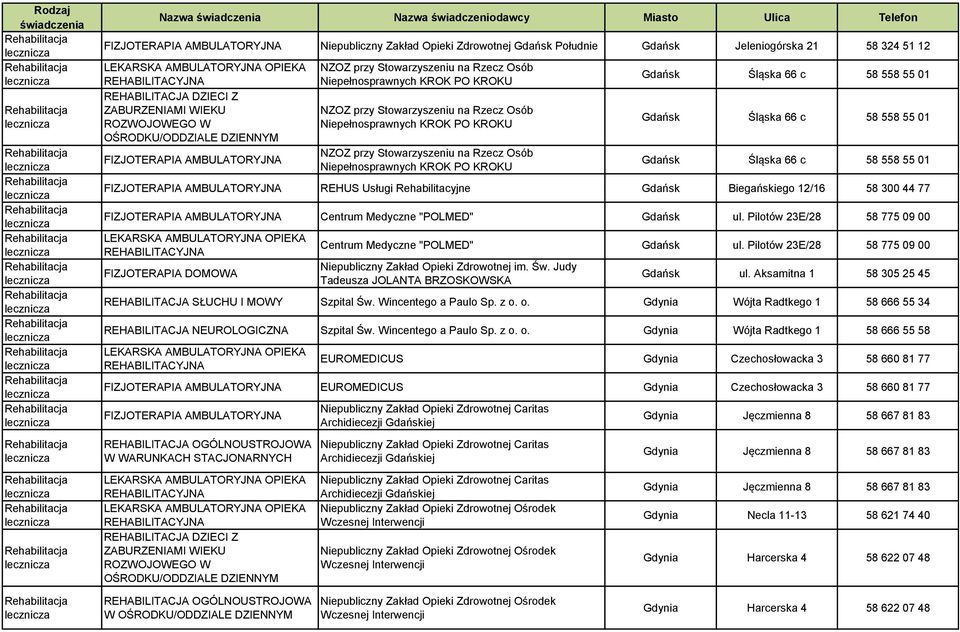 | Rodzaj świadczenia | Nazwa świadczenia | Nazwa świadczeniodawcy | Miasto | Ulica | Telefon |
|---|---|---|---|---|---|
| Rehabilitacja lecznicza | FIZJOTERAPIA AMBULATORYJNA | Niepubliczny Zakład Opieki Zdrowotnej Gdańsk Południe | Gdańsk | Jeleniogórska 21 | 58 324 51 12 |
| Rehabilitacja lecznicza | LEKARSKA AMBULATORYJNA OPIEKA REHABILITACYJNA | NZOZ przy Stowarzyszeniu na Rzecz Osób Niepełnosprawnych KROK PO KROKU | Gdańsk | Śląska 66 c | 58 558 55 01 |
| Rehabilitacja lecznicza | REHABILITACJA DZIECI Z ZABURZENIAMI WIEKU ROZWOJOWEGO W OŚRODKU/ODDZIALE DZIENNYM | NZOZ przy Stowarzyszeniu na Rzecz Osób Niepełnosprawnych KROK PO KROKU | Gdańsk | Śląska 66 c | 58 558 55 01 |
| Rehabilitacja lecznicza | FIZJOTERAPIA AMBULATORYJNA | NZOZ przy Stowarzyszeniu na Rzecz Osób Niepełnosprawnych KROK PO KROKU | Gdańsk | Śląska 66 c | 58 558 55 01 |
| Rehabilitacja lecznicza | FIZJOTERAPIA AMBULATORYJNA | REHUS Usługi Rehabilitacyjne | Gdańsk | Biegańskiego 12/16 | 58 300 44 77 |
| Rehabilitacja lecznicza | FIZJOTERAPIA AMBULATORYJNA | Centrum Medyczne "POLMED" | Gdańsk | ul. Pilotów 23E/28 | 58 775 09 00 |
| Rehabilitacja lecznicza | LEKARSKA AMBULATORYJNA OPIEKA REHABILITACYJNA | Centrum Medyczne "POLMED" | Gdańsk | ul. Pilotów 23E/28 | 58 775 09 00 |
| Rehabilitacja lecznicza | FIZJOTERAPIA DOMOWA | Niepubliczny Zakład Opieki Zdrowotnej im. Św. Judy Tadeusza JOLANTA BRZOSKOWSKA | Gdańsk | ul. Aksamitna 1 | 58 305 25 45 |
| Rehabilitacja lecznicza | REHABILITACJA SŁUCHU I MOWY | Szpital Św. Wincentego a Paulo Sp. z o. o. | Gdynia | Wójta Radtkego 1 | 58 666 55 34 |
| Rehabilitacja lecznicza | REHABILITACJA NEUROLOGICZNA | Szpital Św. Wincentego a Paulo Sp. z o. o. | Gdynia | Wójta Radtkego 1 | 58 666 55 58 |
| Rehabilitacja lecznicza | LEKARSKA AMBULATORYJNA OPIEKA REHABILITACYJNA | EUROMEDICUS | Gdynia | Czechosłowacka 3 | 58 660 81 77 |
| Rehabilitacja lecznicza | FIZJOTERAPIA AMBULATORYJNA | EUROMEDICUS | Gdynia | Czechosłowacka 3 | 58 660 81 77 |
| Rehabilitacja lecznicza | FIZJOTERAPIA AMBULATORYJNA | Niepubliczny Zakład Opieki Zdrowotnej Caritas Archidiecezji Gdańskiej | Gdynia | Jęczmienna 8 | 58 667 81 83 |
| Rehabilitacja lecznicza | REHABILITACJA OGÓLNOUSTROJOWA W WARUNKACH STACJONARNYCH | Niepubliczny Zakład Opieki Zdrowotnej Caritas Archidiecezji Gdańskiej | Gdynia | Jęczmienna 8 | 58 667 81 83 |
| Rehabilitacja lecznicza | LEKARSKA AMBULATORYJNA OPIEKA REHABILITACYJNA | Niepubliczny Zakład Opieki Zdrowotnej Caritas Archidiecezji Gdańskiej | Gdynia | Jęczmienna 8 | 58 667 81 83 |
| Rehabilitacja lecznicza | LEKARSKA AMBULATORYJNA OPIEKA REHABILITACYJNA | Niepubliczny Zakład Opieki Zdrowotnej Ośrodek Wczesnej Interwencji | Gdynia | Necla 11-13 | 58 621 74 40 |
| Rehabilitacja lecznicza | REHABILITACJA DZIECI Z ZABURZENIAMI WIEKU ROZWOJOWEGO W OŚRODKU/ODDZIALE DZIENNYM | Niepubliczny Zakład Opieki Zdrowotnej Ośrodek Wczesnej Interwencji | Gdynia | Harcerska 4 | 58 622 07 48 |
| Rehabilitacja lecznicza | REHABILITACJA OGÓLNOUSTROJOWA W OŚRODKU/ODDZIALE DZIENNYM | Niepubliczny Zakład Opieki Zdrowotnej Ośrodek Wczesnej Interwencji | Gdynia | Harcerska 4 | 58 622 07 48 |